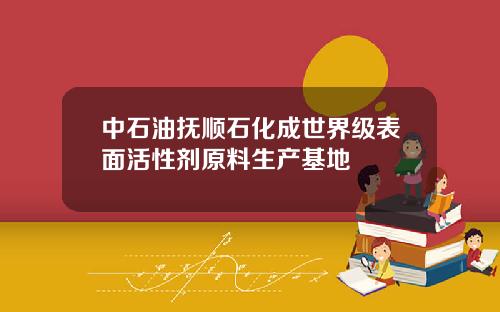 中石油抚顺石化成世界级表面活性剂原料生产基地